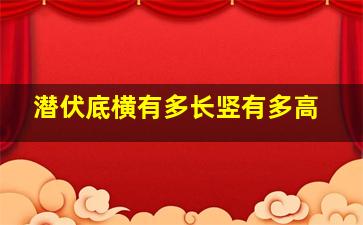 潜伏底横有多长竖有多高